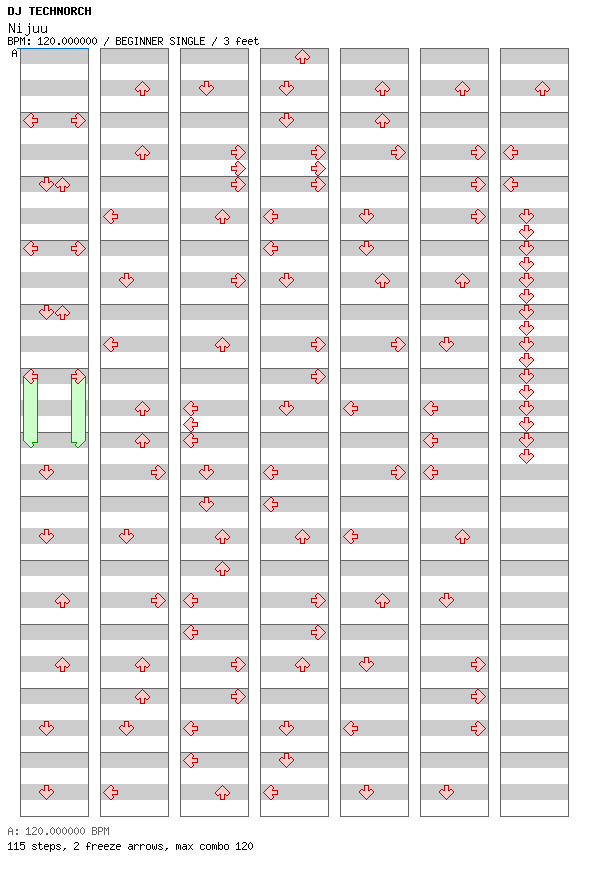 DJ TECHNORCH
Nijuu
BPM: 120.000000 / BEGINNER SINGLE / 3 feet
A

A: 120.000000 BPM
115 steps, 2 freeze arrows, max combo 120